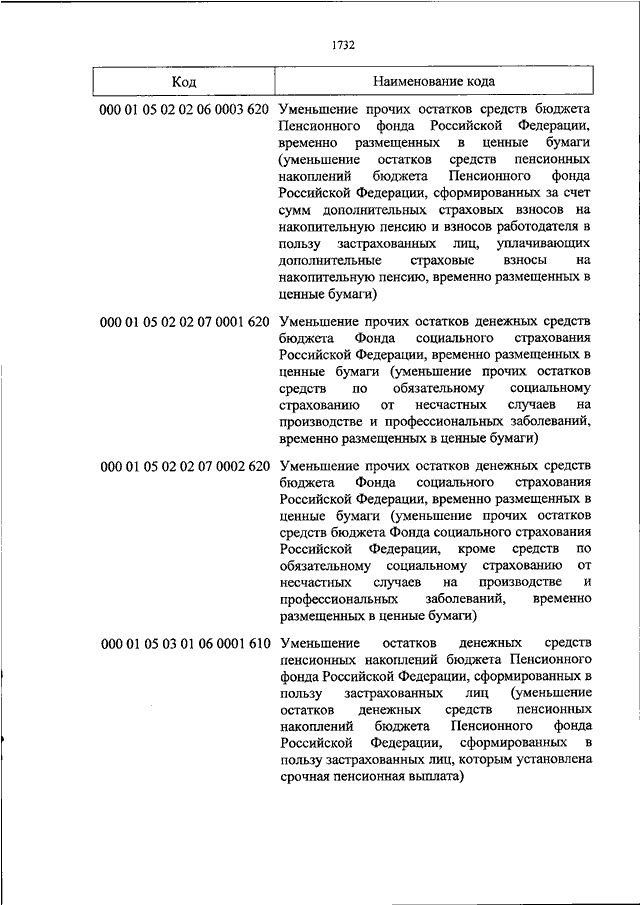 1732

| Код | Наименование кода |
|---|---|
| 000 01 05 02 02 06 0003 620 | Уменьшение прочих остатков средств бюджета Пенсионного фонда Российской Федерации, временно размещенных в ценные бумаги (уменьшение остатков средств пенсионных накоплений бюджета Пенсионного фонда Российской Федерации, сформированных за счет сумм дополнительных страховых взносов на накопительную пенсию и взносов работодателя в пользу застрахованных лиц, уплачивающих дополнительные страховые взносы на накопительную пенсию, временно размещенных в ценные бумаги) |
| 000 01 05 02 02 07 0001 620 | Уменьшение прочих остатков денежных средств бюджета Фонда социального страхования Российской Федерации, временно размещенных в ценные бумаги (уменьшение прочих остатков средств по обязательному социальному страхованию от несчастных случаев на производстве и профессиональных заболеваний, временно размещенных в ценные бумаги) |
| 000 01 05 02 02 07 0002 620 | Уменьшение прочих остатков денежных средств бюджета Фонда социального страхования Российской Федерации, временно размещенных в ценные бумаги (уменьшение прочих остатков средств бюджета Фонда социального страхования Российской Федерации, кроме средств по обязательному социальному страхованию от несчастных случаев на производстве и профессиональных заболеваний, временно размещенных в ценные бумаги) |
| 000 01 05 03 01 06 0001 610 | Уменьшение остатков денежных средств пенсионных накоплений бюджета Пенсионного фонда Российской Федерации, сформированных в пользу застрахованных лиц (уменьшение остатков денежных средств пенсионных накоплений бюджета Пенсионного фонда Российской Федерации, сформированных в пользу застрахованных лиц, которым установлена срочная пенсионная выплата) |